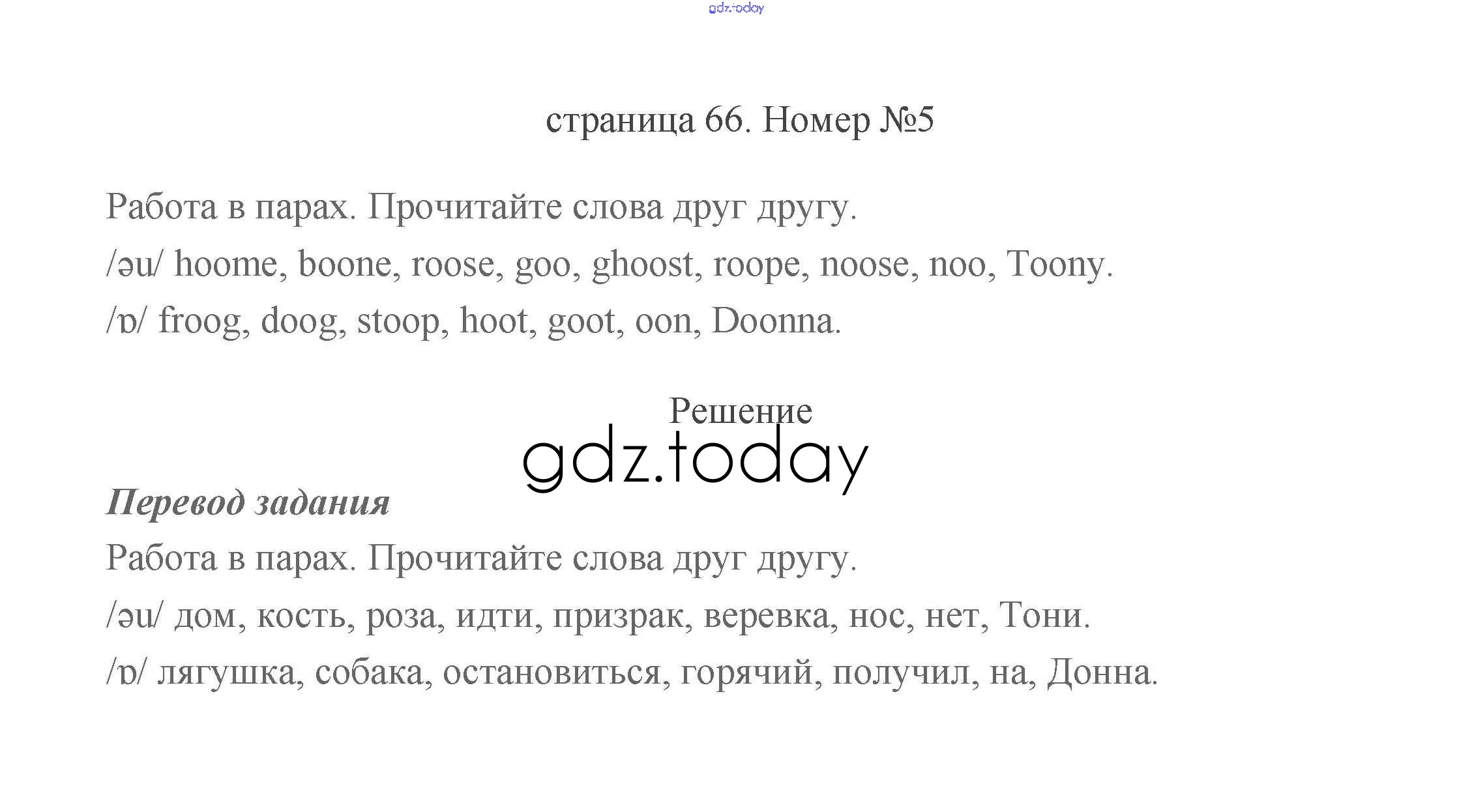 страница 66. Номер №5

Работа в парах. Прочитайте слова друг другу.

/əu/ hoome, boone, roose, goo, ghoost, roope, noose, noo, Toony.

/ɒ/ froog, doog, stoop, hoot, goot, oon, Doonna.

Решение

Перевод задания

Работа в парах. Прочитайте слова друг другу.

/əu/ дом, кость, роза, идти, призрак, веревка, нос, нет, Тони.

/ɒ/ лягушка, собака, остановиться, горячий, получил, на, Донна.

gdz.today